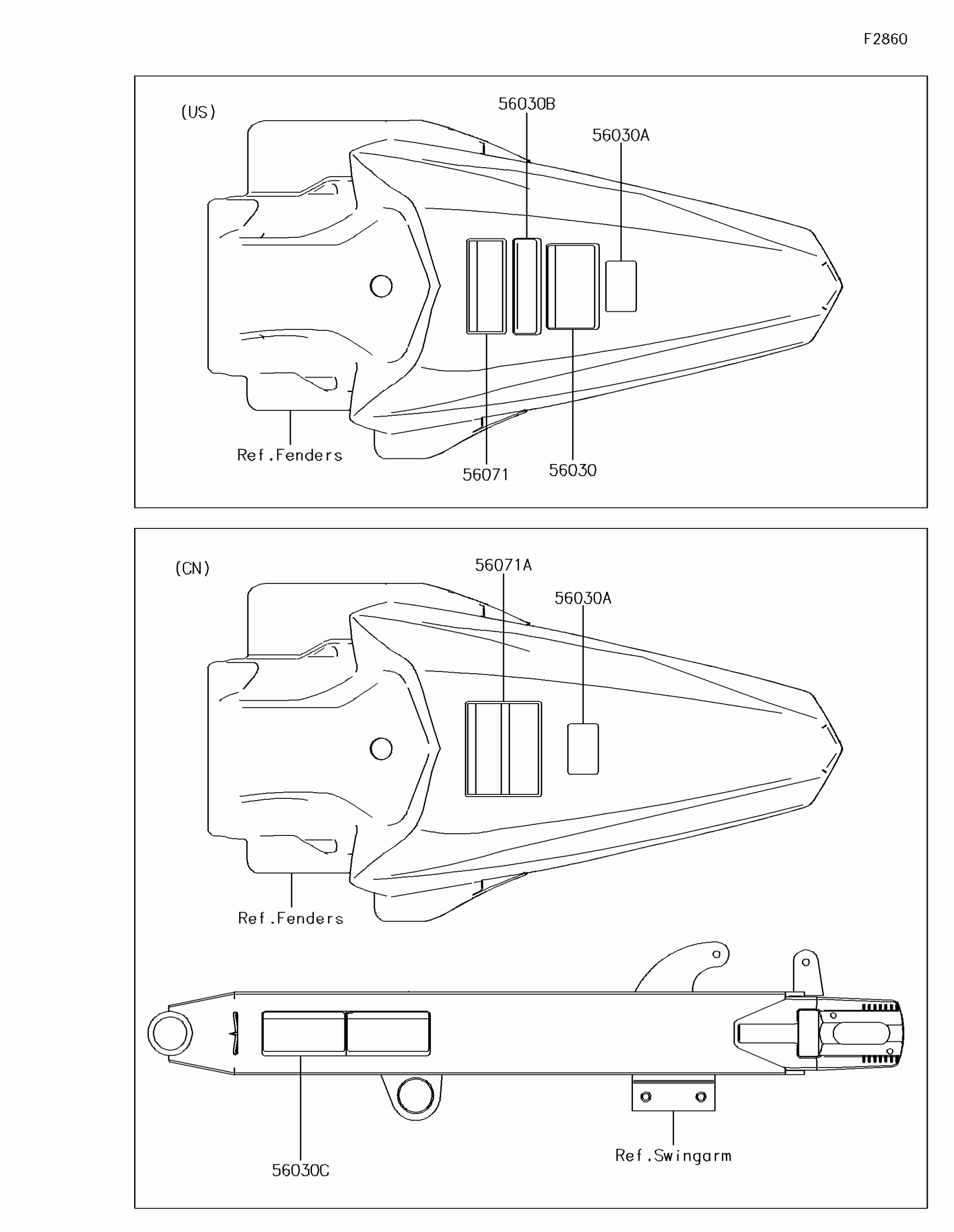 F2860

(US)

56030B

56030A

Ref.Fenders

56071

56030

(CN)

56071A

56030A

Ref.Fenders

56030C

Ref.Swingarm